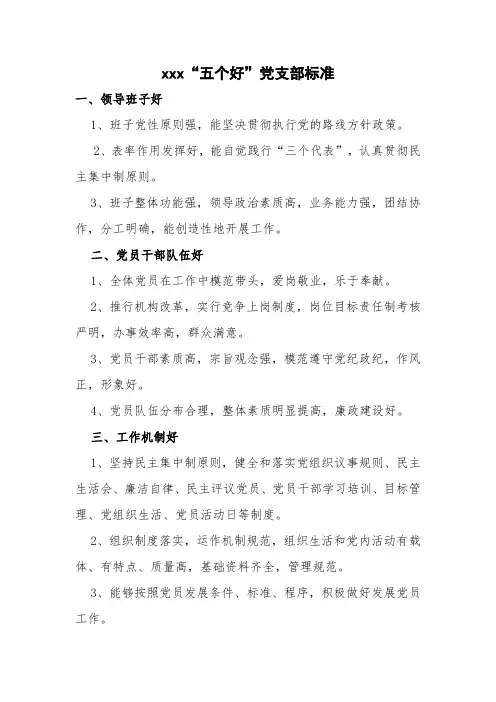 xxx“五个好”党支部标准

一、领导班子好

1、班子党性原则强，能坚决贯彻执行党的路线方针政策。

2、表率作用发挥好，能自觉践行“三个代表”，认真贯彻民主集中制原则。

3、班子整体功能强，领导政治素质高，业务能力强，团结协作，分工明确，能创造性地开展工作。

二、党员干部队伍好

1、全体党员在工作中模范带头，爱岗敬业，乐于奉献。

2、推行机构改革，实行竞争上岗制度，岗位目标责任制考核严明，办事效率高，群众满意。

3、党员干部素质高，宗旨观念强，模范遵守党纪政纪，作风正，形象好。

4、党员队伍分布合理，整体素质明显提高，廉政建设好。

三、工作机制好

1、坚持民主集中制原则，健全和落实党组织议事规则、民主生活会、廉洁自律、民主评议党员、党员干部学习培训、目标管理、党组织生活、党员活动日等制度。

2、组织制度落实，运作机制规范，组织生活和党内活动有载体、有特点、质量高，基础资料齐全，管理规范。

3、能够按照党员发展条件、标准、程序，积极做好发展党员工作。